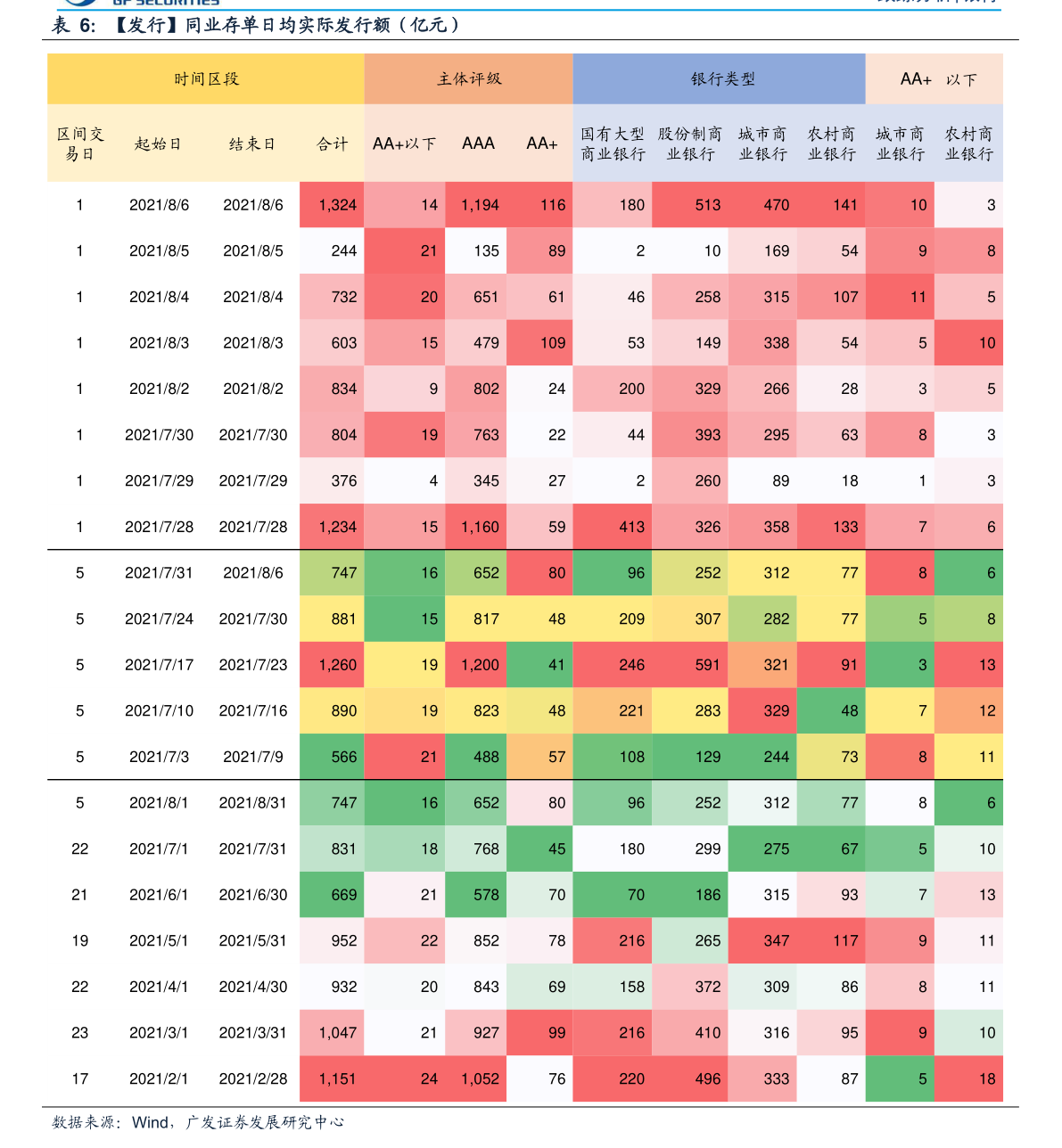 GF SECURITIES

表 6: 【发行】同业存单日均实际发行额（亿元）

| 时间区段 | | | | 主体评级 | | | 银行类型 | | | | AA+ 以下 | |
|---|---|---|---|---|---|---|---|---|---|---|---|---|
| 区间交易日 | 起始日 | 结束日 | 合计 | AA+以下 | AAA | AA+ | 国有大型商业银行 | 股份制商业银行 | 城市商业银行 | 农村商业银行 | 城市商业银行 | 农村商业银行 |
| 1 | 2021/8/6 | 2021/8/6 | 1,324 | 14 | 1,194 | 116 | 180 | 513 | 470 | 141 | 10 | 3 |
| 1 | 2021/8/5 | 2021/8/5 | 244 | 21 | 135 | 89 | 2 | 10 | 169 | 54 | 9 | 8 |
| 1 | 2021/8/4 | 2021/8/4 | 732 | 20 | 651 | 61 | 46 | 258 | 315 | 107 | 11 | 5 |
| 1 | 2021/8/3 | 2021/8/3 | 603 | 15 | 479 | 109 | 53 | 149 | 338 | 54 | 5 | 10 |
| 1 | 2021/8/2 | 2021/8/2 | 834 | 9 | 802 | 24 | 200 | 329 | 266 | 28 | 3 | 5 |
| 1 | 2021/7/30 | 2021/7/30 | 804 | 19 | 763 | 22 | 44 | 393 | 295 | 63 | 8 | 3 |
| 1 | 2021/7/29 | 2021/7/29 | 376 | 4 | 345 | 27 | 2 | 260 | 89 | 18 | 1 | 3 |
| 1 | 2021/7/28 | 2021/7/28 | 1,234 | 15 | 1,160 | 59 | 413 | 326 | 358 | 133 | 7 | 6 |
| 5 | 2021/7/31 | 2021/8/6 | 747 | 16 | 652 | 80 | 96 | 252 | 312 | 77 | 8 | 6 |
| 5 | 2021/7/24 | 2021/7/30 | 881 | 15 | 817 | 48 | 209 | 307 | 282 | 77 | 5 | 8 |
| 5 | 2021/7/17 | 2021/7/23 | 1,260 | 19 | 1,200 | 41 | 246 | 591 | 321 | 91 | 3 | 13 |
| 5 | 2021/7/10 | 2021/7/16 | 890 | 19 | 823 | 48 | 221 | 283 | 329 | 48 | 7 | 12 |
| 5 | 2021/7/3 | 2021/7/9 | 566 | 21 | 488 | 57 | 108 | 129 | 244 | 73 | 8 | 11 |
| 5 | 2021/8/1 | 2021/8/31 | 747 | 16 | 652 | 80 | 96 | 252 | 312 | 77 | 8 | 6 |
| 22 | 2021/7/1 | 2021/7/31 | 831 | 18 | 768 | 45 | 180 | 299 | 275 | 67 | 5 | 10 |
| 21 | 2021/6/1 | 2021/6/30 | 669 | 21 | 578 | 70 | 70 | 186 | 315 | 93 | 7 | 13 |
| 19 | 2021/5/1 | 2021/5/31 | 952 | 22 | 852 | 78 | 216 | 265 | 347 | 117 | 9 | 11 |
| 22 | 2021/4/1 | 2021/4/30 | 932 | 20 | 843 | 69 | 158 | 372 | 309 | 86 | 8 | 11 |
| 23 | 2021/3/1 | 2021/3/31 | 1,047 | 21 | 927 | 99 | 216 | 410 | 316 | 95 | 9 | 10 |
| 17 | 2021/2/1 | 2021/2/28 | 1,151 | 24 | 1,052 | 76 | 220 | 496 | 333 | 87 | 5 | 18 |

数据来源：Wind，广发证券发展研究中心